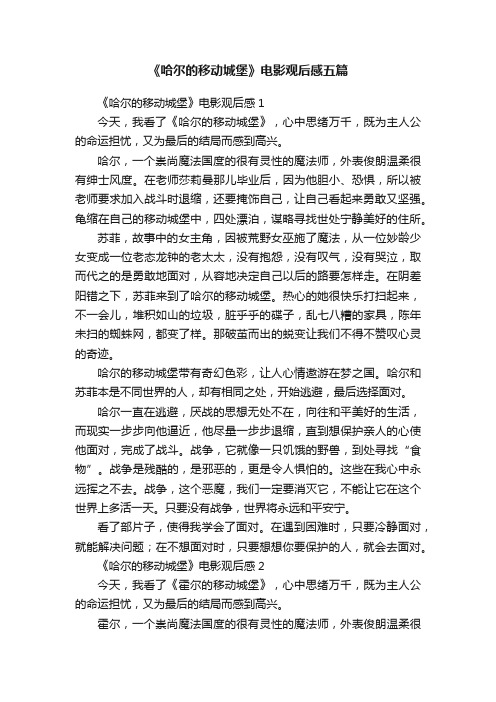 《哈尔的移动城堡》电影观后感五篇

《哈尔的移动城堡》电影观后感 1

今天，我看了《哈尔的移动城堡》，心中思绪万千，既为主人公的命运担忧，又为最后的结局而感到高兴。

哈尔，一个崇尚魔法国度的很有灵性的魔法师，外表俊朗温柔很有绅士风度。在老师莎莉曼那儿毕业后，因为他胆小、恐惧，所以被老师要求加入战斗时退缩，还要掩饰自己，让自己看起来勇敢又坚强。龟缩在自己的移动城堡中，四处漂泊，谋略寻找世处宁静美好的住所。

苏菲，故事中的女主角，因被荒野女巫施了魔法，从一位妙龄少女变成一位老态龙钟的老太太，没有抱怨，没有叹气，没有哭泣，取而代之的是勇敢地面对，从容地决定自己以后的路要怎样走。在阴差阳错之下，苏菲来到了哈尔的移动城堡。热心的她很快乐打扫起来，不一会儿，堆积如山的垃圾，脏乎乎的碟子，乱七八糟的家具，陈年未扫的蜘蛛网，都变了样。那破茧而出的蜕变让我们不得不赞叹心灵的奇迹。

哈尔的移动城堡带有奇幻色彩，让人心情遨游在梦之国。哈尔和苏菲本是不同世界的人，却有相同之处，开始逃避，最后选择面对。

哈尔一直在逃避，厌战的思想无处不在，向往和平美好的生活，而现实一步步向他逼近，他尽量一步步退缩，直到想保护亲人的心使他面对，完成了战斗。战争，它就像一只饥饿的野兽，到处寻找“食物”。战争是残酷的，是邪恶的，更是令人惧怕的。这些在我心中永远挥之不去。战争，这个恶魔，我们一定要消灭它，不能让它在这个世界上多活一天。只要没有战争，世界将永远和平安宁。

看了部片子，使得我学会了面对。在遇到困难时，只要冷静面对，就能解决问题；在不想面对时，只要想想你要保护的人，就会去面对。

《哈尔的移动城堡》电影观后感 2

今天，我看了《霍尔的移动城堡》，心中思绪万千，既为主人公的命运担忧，又为最后的结局而感到高兴。

霍尔，一个崇尚魔法国度的很有灵性的魔法师，外表俊朗温柔很